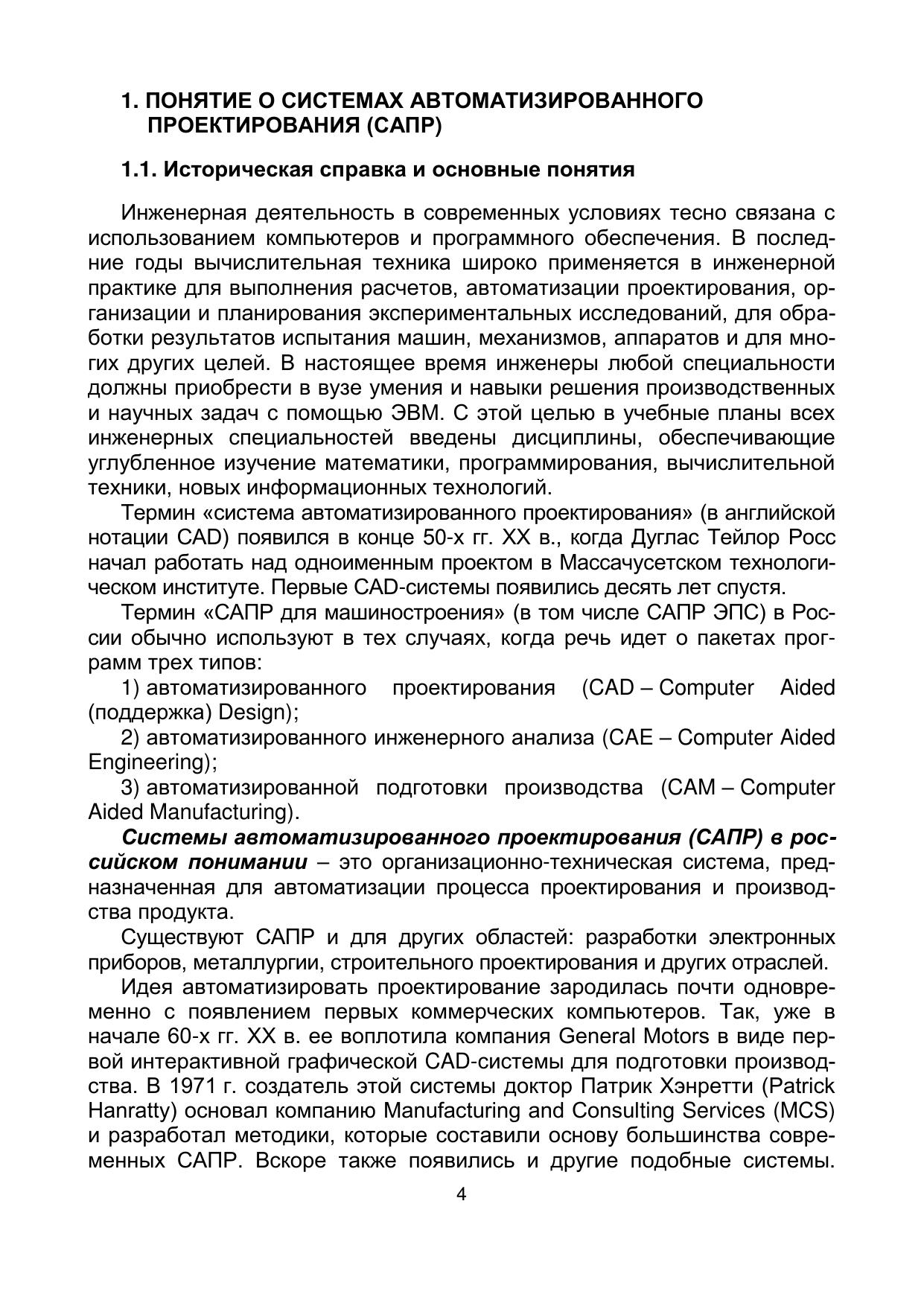 1. ПОНЯТИЕ О СИСТЕМАХ АВТОМАТИЗИРОВАННОГО ПРОЕКТИРОВАНИЯ (САПР)

1.1. Историческая справка и основные понятия

Инженерная деятельность в современных условиях тесно связана с использованием компьютеров и программного обеспечения. В последние годы вычислительная техника широко применяется в инженерной практике для выполнения расчетов, автоматизации проектирования, организации и планирования экспериментальных исследований, для обработки результатов испытания машин, механизмов, аппаратов и для многих других целей. В настоящее время инженеры любой специальности должны приобрести в вузе умения и навыки решения производственных и научных задач с помощью ЭВМ. С этой целью в учебные планы всех инженерных специальностей введены дисциплины, обеспечивающие углубленное изучение математики, программирования, вычислительной техники, новых информационных технологий.

Термин «система автоматизированного проектирования» (в английской нотации CAD) появился в конце 50-х гг. XX в., когда Дуглас Тейлор Росс начал работать над одноименным проектом в Массачусетском технологическом институте. Первые CAD-системы появились десять лет спустя.

Термин «САПР для машиностроения» (в том числе САПР ЭПС) в России обычно используют в тех случаях, когда речь идет о пакетах программ трех типов:

1) автоматизированного проектирования (CAD – Computer Aided (поддержка) Design);

2) автоматизированного инженерного анализа (CAE – Computer Aided Engineering);

3) автоматизированной подготовки производства (CAM – Computer Aided Manufacturing).

Системы автоматизированного проектирования (САПР) в российском понимании – это организационно-техническая система, предназначенная для автоматизации процесса проектирования и производства продукта.

Существуют САПР и для других областей: разработки электронных приборов, металлургии, строительного проектирования и других отраслей.

Идея автоматизировать проектирование зародилась почти одновременно с появлением первых коммерческих компьютеров. Так, уже в начале 60-х гг. XX в. ее воплотила компания General Motors в виде первой интерактивной графической CAD-системы для подготовки производства. В 1971 г. создатель этой системы доктор Патрик Хэнретти (Patrick Hanratty) основал компанию Manufacturing and Consulting Services (MCS) и разработал методики, которые составили основу большинства современных САПР. Вскоре также появились и другие подобные системы.

4